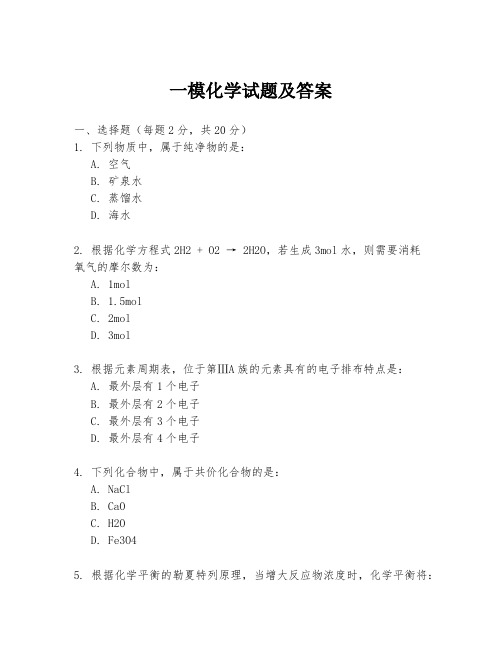 一模化学试题及答案

一、选择题（每题 2 分，共 20 分）
1. 下列物质中，属于纯净物的是：
A. 空气
B. 矿泉水
C. 蒸馏水
D. 海水

2. 根据化学方程式 2H2 + O2 → 2H2O，若生成 3mol 水，则需要消耗氧气的摩尔数为：
A. 1mol
B. 1.5mol
C. 2mol
D. 3mol

3. 根据元素周期表，位于第IIIA 族的元素具有的电子排布特点是：
A. 最外层有 1 个电子
B. 最外层有 2 个电子
C. 最外层有 3 个电子
D. 最外层有 4 个电子

4. 下列化合物中，属于共价化合物的是：
A. NaCl
B. CaO
C. H2O
D. Fe3O4

5. 根据化学平衡的勒夏特列原理，当增大反应物浓度时，化学平衡将：